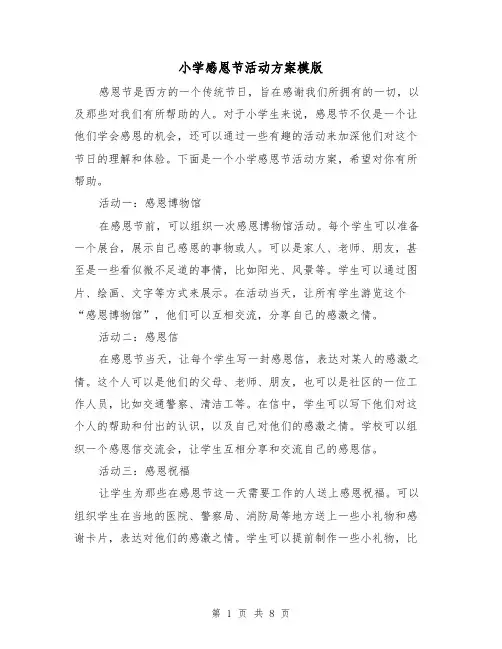 小学感恩节活动方案模版

感恩节是西方的一个传统节日，旨在感谢我们所拥有的一切，以及那些对我们有所帮助的人。对于小学生来说，感恩节不仅是一个让他们学会感恩的机会，还可以通过一些有趣的活动来加深他们对这个节日的理解和体验。下面是一个小学感恩节活动方案，希望对你有所帮助。

活动一：感恩博物馆

在感恩节前，可以组织一次感恩博物馆活动。每个学生可以准备一个展台，展示自己感恩的事物或人。可以是家人、老师、朋友，甚至是一些看似微不足道的事情，比如阳光、风景等。学生可以通过图片、绘画、文字等方式来展示。在活动当天，让所有学生游览这个“感恩博物馆”，他们可以互相交流，分享自己的感激之情。

活动二：感恩信

在感恩节当天，让每个学生写一封感恩信，表达对某人的感激之情。这个人可以是他们的父母、老师、朋友，也可以是社区的一位工作人员，比如交通警察、清洁工等。在信中，学生可以写下他们对这个人的帮助和付出的认识，以及自己对他们的感激之情。学校可以组织一个感恩信交流会，让学生互相分享和交流自己的感恩信。

活动三：感恩祝福

让学生为那些在感恩节这一天需要工作的人送上感恩祝福。可以组织学生在当地的医院、警察局、消防局等地方送上一些小礼物和感谢卡片，表达对他们的感激之情。学生可以提前制作一些小礼物，比

第 1 页 共 8 页